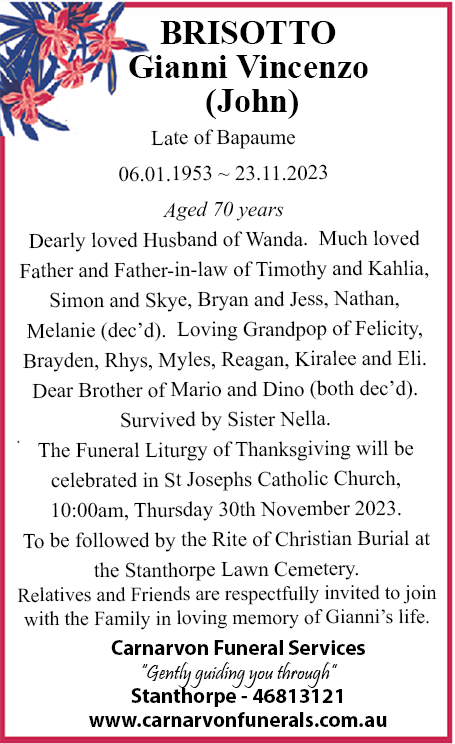 BRISOTTO
Gianni Vincenzo
(John)

Late of Bapaume

06.01.1953 ~ 23.11.2023

Aged 70 years

Dearly loved Husband of Wanda. Much loved Father and Father-in-law of Timothy and Kahlia, Simon and Skye, Bryan and Jess, Nathan, Melanie (dec'd). Loving Grandpop of Felicity, Brayden, Rhys, Myles, Reagan, Kiralee and Eli. Dear Brother of Mario and Dino (both dec'd). Survived by Sister Nella.

The Funeral Liturgy of Thanksgiving will be celebrated in St Josephs Catholic Church, 10:00am, Thursday 30th November 2023.

To be followed by the Rite of Christian Burial at the Stanthorpe Lawn Cemetery.

Relatives and Friends are respectfully invited to join with the Family in loving memory of Gianni's life.

Carnarvon Funeral Services
"Gently guiding you through"
Stanthorpe - 46813121
www.carnarvonfunerals.com.au